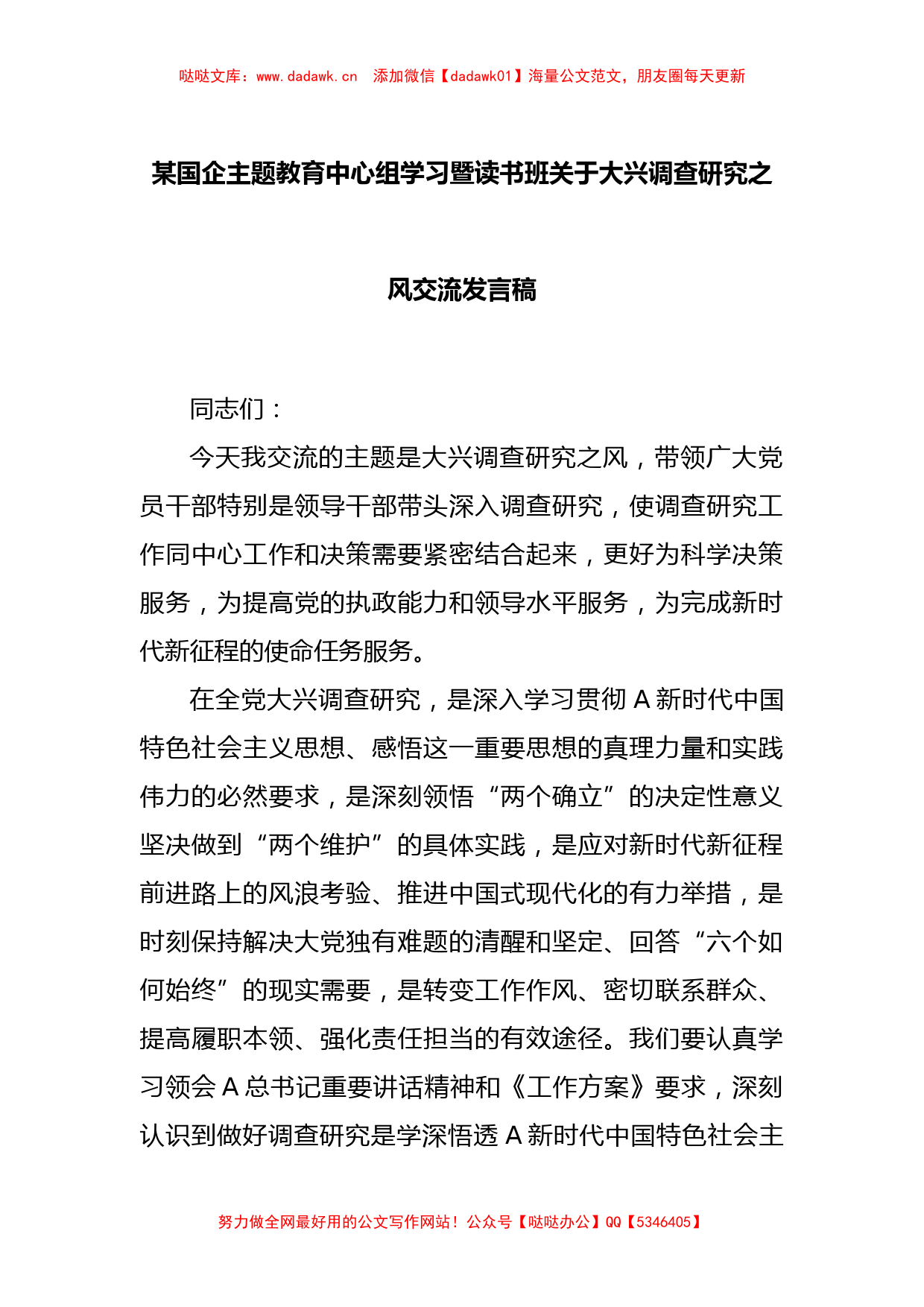 哒哒文库：www.dadawk.cn　添加微信【dadawk01】海量公文范文，朋友圈每天更新

某国企主题教育中心组学习暨读书班关于大兴调查研究之风交流发言稿

同志们：

今天我交流的主题是大兴调查研究之风，带领广大党员干部特别是领导干部带头深入调查研究，使调查研究工作同中心工作和决策需要紧密结合起来，更好为科学决策服务，为提高党的执政能力和领导水平服务，为完成新时代新征程的使命任务服务。

在全党大兴调查研究，是深入学习贯彻A新时代中国特色社会主义思想、感悟这一重要思想的真理力量和实践伟力的必然要求，是深刻领悟“两个确立”的决定性意义坚决做到“两个维护”的具体实践，是应对新时代新征程前进路上的风浪考验、推进中国式现代化的有力举措，是时刻保持解决大党独有难题的清醒和坚定、回答“六个如何始终”的现实需要，是转变工作作风、密切联系群众、提高履职本领、强化责任担当的有效途径。我们要认真学习领会A总书记重要讲话精神和《工作方案》要求，深刻认识到做好调查研究是学深悟透A新时代中国特色社会主

努力做全网最好用的公文写作网站！公众号【哒哒办公】QQ【5346405】